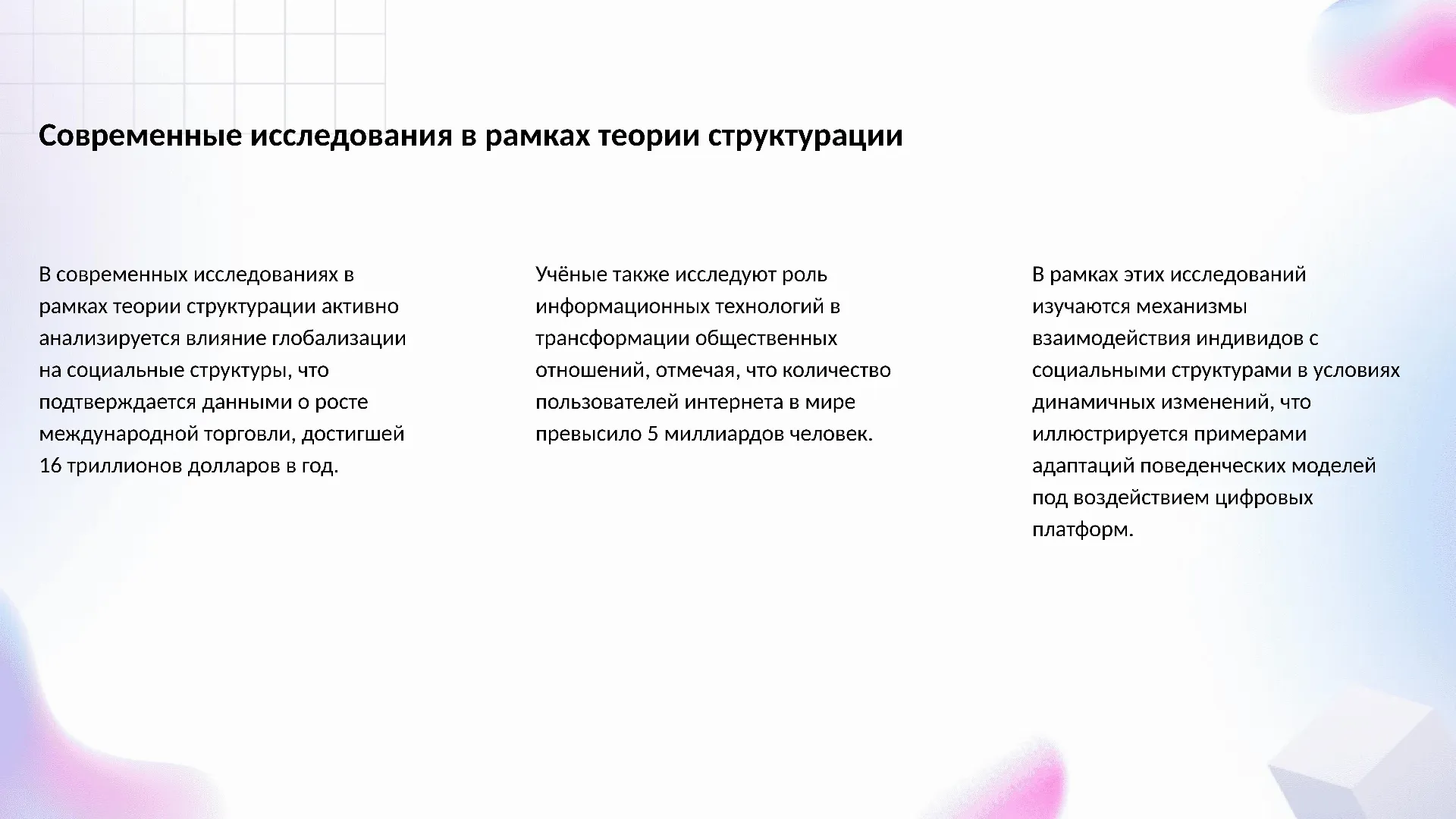 Современные исследования в рамках теории структурации

В современных исследованиях в рамках теории структурации активно анализируется влияние глобализации на социальные структуры, что подтверждается данными о росте международной торговли, достигшей 16 триллионов долларов в год.

Учёные также исследуют роль информационных технологий в трансформации общественных отношений, отмечая, что количество пользователей интернета в мире превысило 5 миллиардов человек.

В рамках этих исследований изучаются механизмы взаимодействия индивидов с социальными структурами в условиях динамичных изменений, что иллюстрируется примерами адаптаций поведенческих моделей под воздействием цифровых платформ.